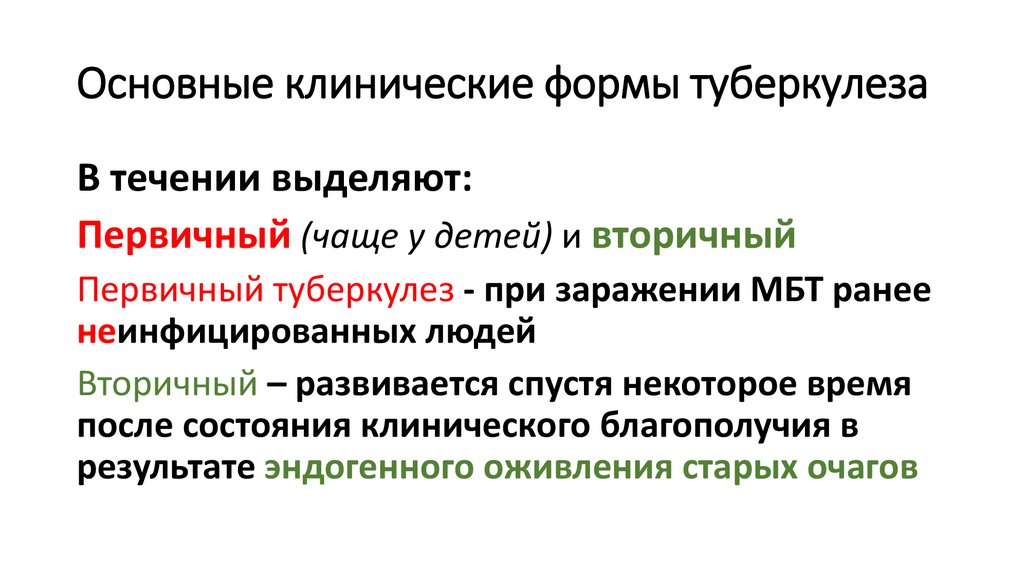 Основные клинические формы туберкулеза

В течении выделяют:

Первичный (чаще у детей) и вторичный

Первичный туберкулез - при заражении МБТ ранее неинфицированных людей

Вторичный – развивается спустя некоторое время после состояния клинического благополучия в результате эндогенного оживления старых очагов